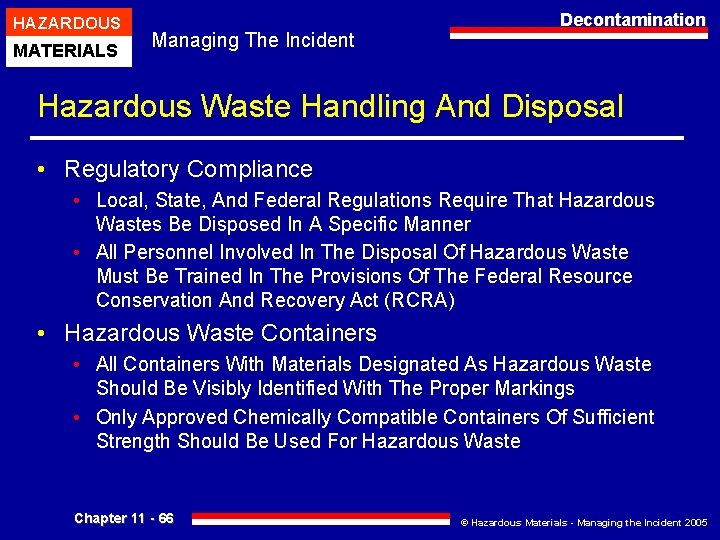 HAZARDOUS
MATERIALS

Managing The Incident

Decontamination

Hazardous Waste Handling And Disposal

• Regulatory Compliance
  • Local, State, And Federal Regulations Require That Hazardous Wastes Be Disposed In A Specific Manner
  • All Personnel Involved In The Disposal Of Hazardous Waste Must Be Trained In The Provisions Of The Federal Resource Conservation And Recovery Act (RCRA)
• Hazardous Waste Containers
  • All Containers With Materials Designated As Hazardous Waste Should Be Visibly Identified With The Proper Markings
  • Only Approved Chemically Compatible Containers Of Sufficient Strength Should Be Used For Hazardous Waste

Chapter 11 - 66

© Hazardous Materials - Managing the Incident 2005